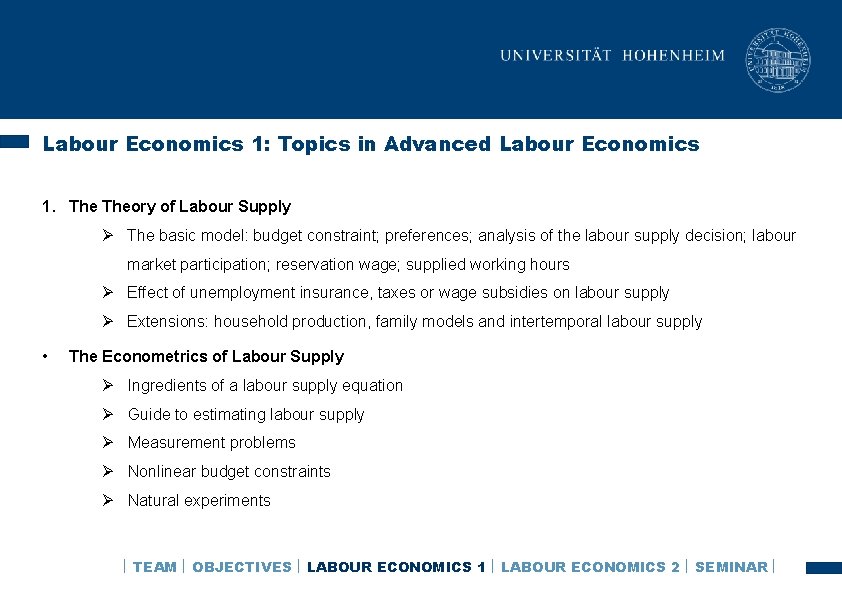 UNIVERSITÄT HOHENHEIM

Labour Economics 1: Topics in Advanced Labour Economics

1. The Theory of Labour Supply

➢ The basic model: budget constraint; preferences; analysis of the labour supply decision; labour market participation; reservation wage; supplied working hours

➢ Effect of unemployment insurance, taxes or wage subsidies on labour supply

➢ Extensions: household production, family models and intertemporal labour supply

• The Econometrics of Labour Supply

➢ Ingredients of a labour supply equation

➢ Guide to estimating labour supply

➢ Measurement problems

➢ Nonlinear budget constraints

➢ Natural experiments

| TEAM | OBJECTIVES | LABOUR ECONOMICS 1 | LABOUR ECONOMICS 2 | SEMINAR |